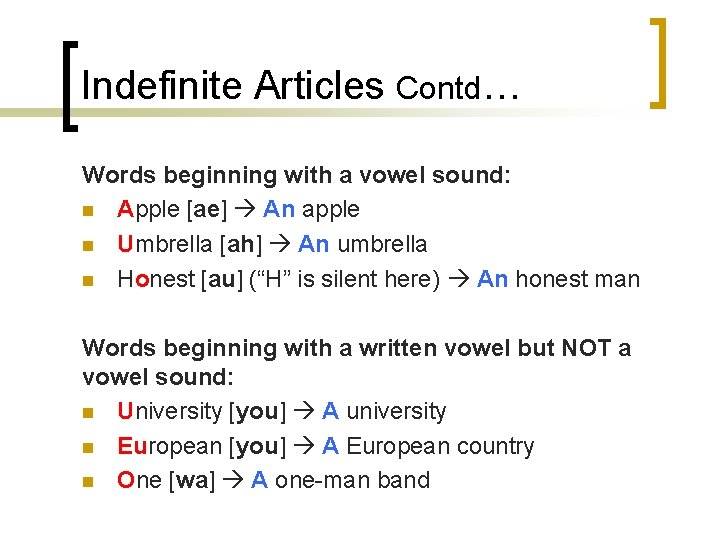 Indefinite Articles Contd…

Words beginning with a vowel sound:

• Apple [ae] → An apple
• Umbrella [ah] → An umbrella
• Honest [au] ("H" is silent here) → An honest man

Words beginning with a written vowel but NOT a vowel sound:

• University [you] → A university
• European [you] → A European country
• One [wa] → A one-man band